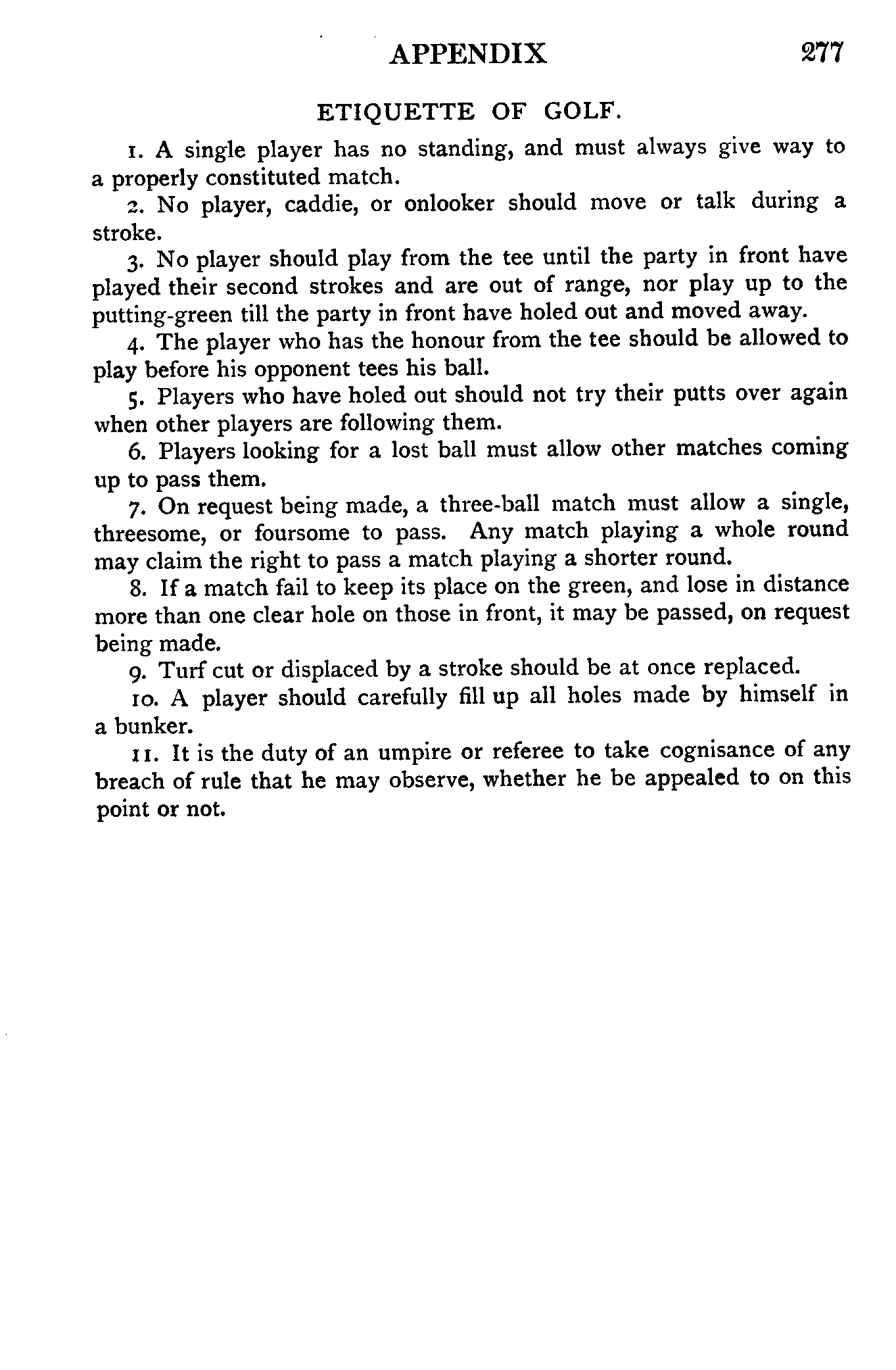 APPENDIX 277

ETIQUETTE OF GOLF.

1. A single player has no standing, and must always give way to a properly constituted match.

2. No player, caddie, or onlooker should move or talk during a stroke.

3. No player should play from the tee until the party in front have played their second strokes and are out of range, nor play up to the putting-green till the party in front have holed out and moved away.

4. The player who has the honour from the tee should be allowed to play before his opponent tees his ball.

5. Players who have holed out should not try their putts over again when other players are following them.

6. Players looking for a lost ball must allow other matches coming up to pass them.

7. On request being made, a three-ball match must allow a single, threesome, or foursome to pass. Any match playing a whole round may claim the right to pass a match playing a shorter round.

8. If a match fail to keep its place on the green, and lose in distance more than one clear hole on those in front, it may be passed, on request being made.

9. Turf cut or displaced by a stroke should be at once replaced.

10. A player should carefully fill up all holes made by himself in a bunker.

11. It is the duty of an umpire or referee to take cognisance of any breach of rule that he may observe, whether he be appealed to on this point or not.